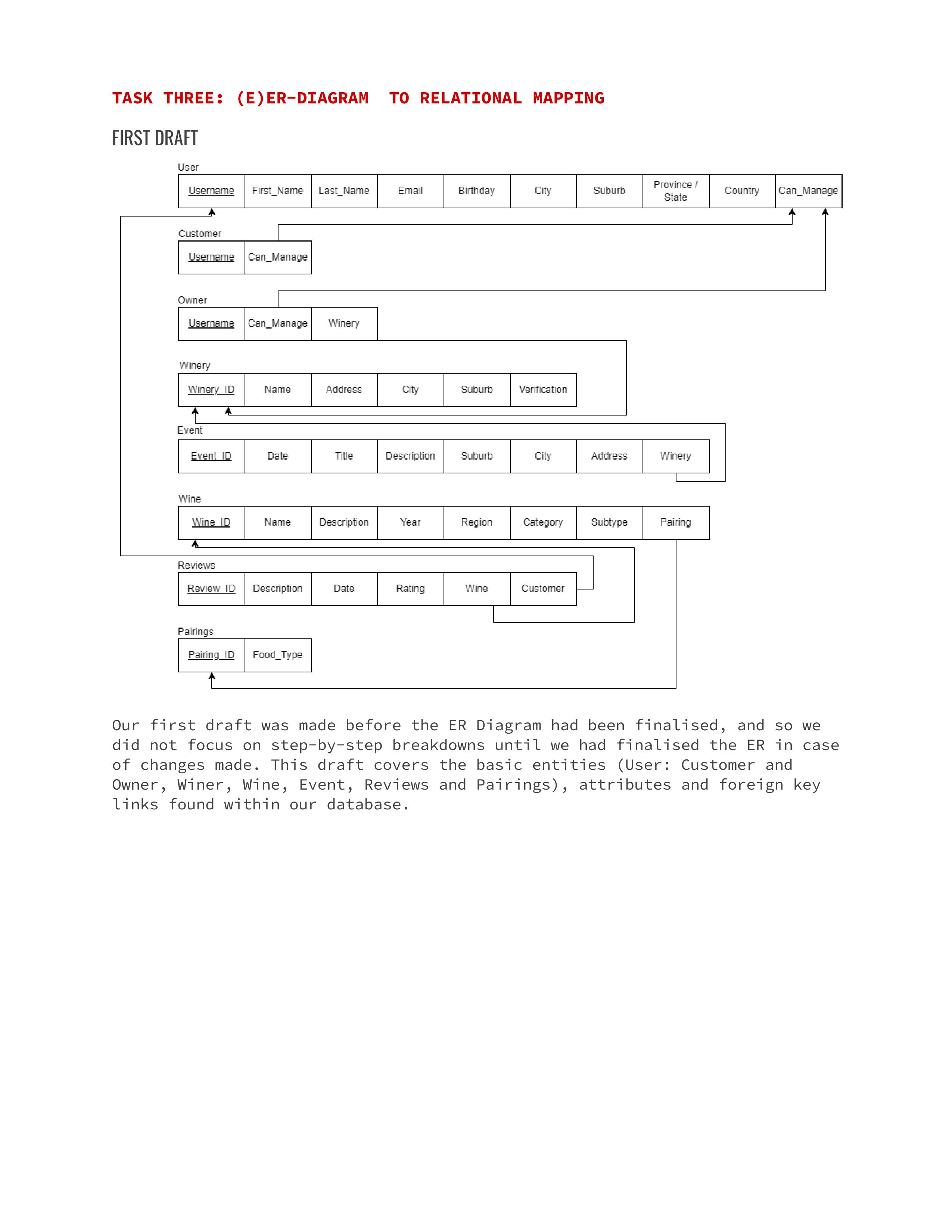 TASK THREE: (E)ER-DIAGRAM TO RELATIONAL MAPPING

FIRST DRAFT

User

| Username | First_Name | Last_Name | Email | Birthday | City | Suburb | Province / State | Country | Can_Manage |
|---|---|---|---|---|---|---|---|---|---|

Customer

| Username | Can_Manage |
|---|---|

Owner

| Username | Can_Manage | Winery |
|---|---|---|

Winery

| Winery_ID | Name | Address | City | Suburb | Verification |
|---|---|---|---|---|---|

Event

| Event_ID | Date | Title | Description | Suburb | City | Address | Winery |
|---|---|---|---|---|---|---|---|

Wine

| Wine_ID | Name | Description | Year | Region | Category | Subtype | Pairing |
|---|---|---|---|---|---|---|---|

Reviews

| Review_ID | Description | Date | Rating | Wine | Customer |
|---|---|---|---|---|---|

Pairings

| Pairing_ID | Food_Type |
|---|---|

Our first draft was made before the ER Diagram had been finalised, and so we did not focus on step-by-step breakdowns until we had finalised the ER in case of changes made. This draft covers the basic entities (User: Customer and Owner, Winer, Wine, Event, Reviews and Pairings), attributes and foreign key links found within our database.